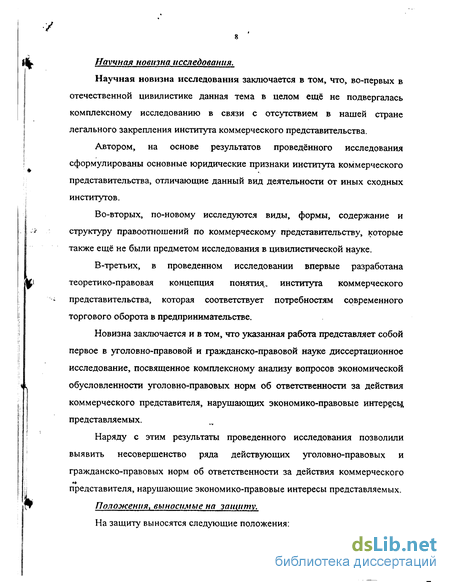 8

Научная новизна исследования.

Научная новизна исследования заключается в том, что, во-первых в отечественной цивилистике данная тема в целом ещё не подвергалась комплексному исследованию в связи с отсутствием в нашей стране легального закрепления института коммерческого представительства.

Автором, на основе результатов проведённого исследования сформулированы основные юридические признаки института коммерческого представительства, отличающие данный вид деятельности от иных сходных институтов.

Во-вторых, по-новому исследуются виды, формы, содержание и структуру правоотношений по коммерческому представительству, которые также ещё не были предметом исследования в цивилистической науке.

В-третьих, в проведенном исследовании впервые разработана теоретико-правовая концепция понятия, института коммерческого представительства, которая соответствует потребностям современного торгового оборота в предпринимательстве.

Новизна заключается и в том, что указанная работа представляет собой первое в уголовно-правовой и гражданско-правовой науке диссертационное исследование, посвященное комплексному анализу вопросов экономической обусловленности уголовно-правовых норм об ответственности за действия коммерческого представителя, нарушающих экономико-правовые интересы представляемых.

Наряду с этим результаты проведенного исследования позволили выявить несовершенство ряда действующих уголовно-правовых и гражданско-правовых норм об ответственности за действия коммерческого представителя, нарушающие экономико-правовые интересы представляемых.

Положения, выносимые на защиту.

На защиту выносятся следующие положения:

dsLib.net
библиотека диссертаций